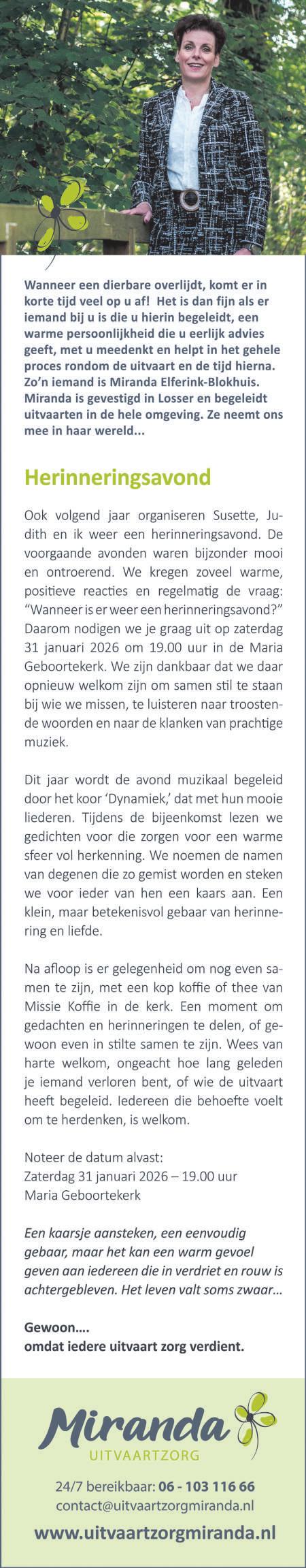 Wanneer een dierbare overlijdt, komt er in korte tijd veel op u af! Het is dan fijn als er iemand bij u is die u hierin begeleidt, een warme persoonlijkheid die u eerlijk advies geeft, met u meedenkt en helpt in het gehele proces rondom de uitvaart en de tijd hierna. Zo'n iemand is Miranda Elferink-Blokhuis. Miranda is gevestigd in Losser en begeleidt uitvaarten in de hele omgeving. Ze neemt ons mee in haar wereld...

Herinneringsavond

Ook volgend jaar organiseren Susette, Judith en ik weer een herinneringsavond. De voorgaande avonden waren bijzonder mooi en ontroerend. We kregen zoveel warme, positieve reacties en regelmatig de vraag: "Wanneer is er weer een herinneringsavond?" Daarom nodigen we je graag uit op zaterdag 31 januari 2026 om 19.00 uur in de Maria Geboortekerk. We zijn dankbaar dat we daar opnieuw welkom zijn om samen stil te staan bij wie we missen, te luisteren naar troostende woorden en naar de klanken van prachtige muziek.

Dit jaar wordt de avond muzikaal begeleid door het koor 'Dynamiek,' dat met hun mooie liederen. Tijdens de bijeenkomst lezen we gedichten voor die zorgen voor een warme sfeer vol herkenning. We noemen de namen van degenen die zo gemist worden en steken we voor ieder van hen een kaars aan. Een klein, maar betekenisvol gebaar van herinnering en liefde.

Na afloop is er gelegenheid om nog even samen te zijn, met een kop koffie of thee van Missie Koffie in de kerk. Een moment om gedachten en herinneringen te delen, of gewoon even in stilte samen te zijn. Wees van harte welkom, ongeacht hoe lang geleden je iemand verloren bent, of wie de uitvaart heeft begeleid. Iedereen die behoefte voelt om te herdenken, is welkom.

Noteer de datum alvast:
Zaterdag 31 januari 2026 – 19.00 uur
Maria Geboortekerk

Een kaarsje aansteken, een eenvoudig gebaar, maar het kan een warm gevoel geven aan iedereen die in verdriet en rouw is achtergebleven. Het leven valt soms zwaar...

Gewoon....
omdat iedere uitvaart zorg verdient.

Miranda
UITVAARTZORG

24/7 bereikbaar: 06 - 103 116 66
contact@uitvaartzorgmiranda.nl
www.uitvaartzorgmiranda.nl